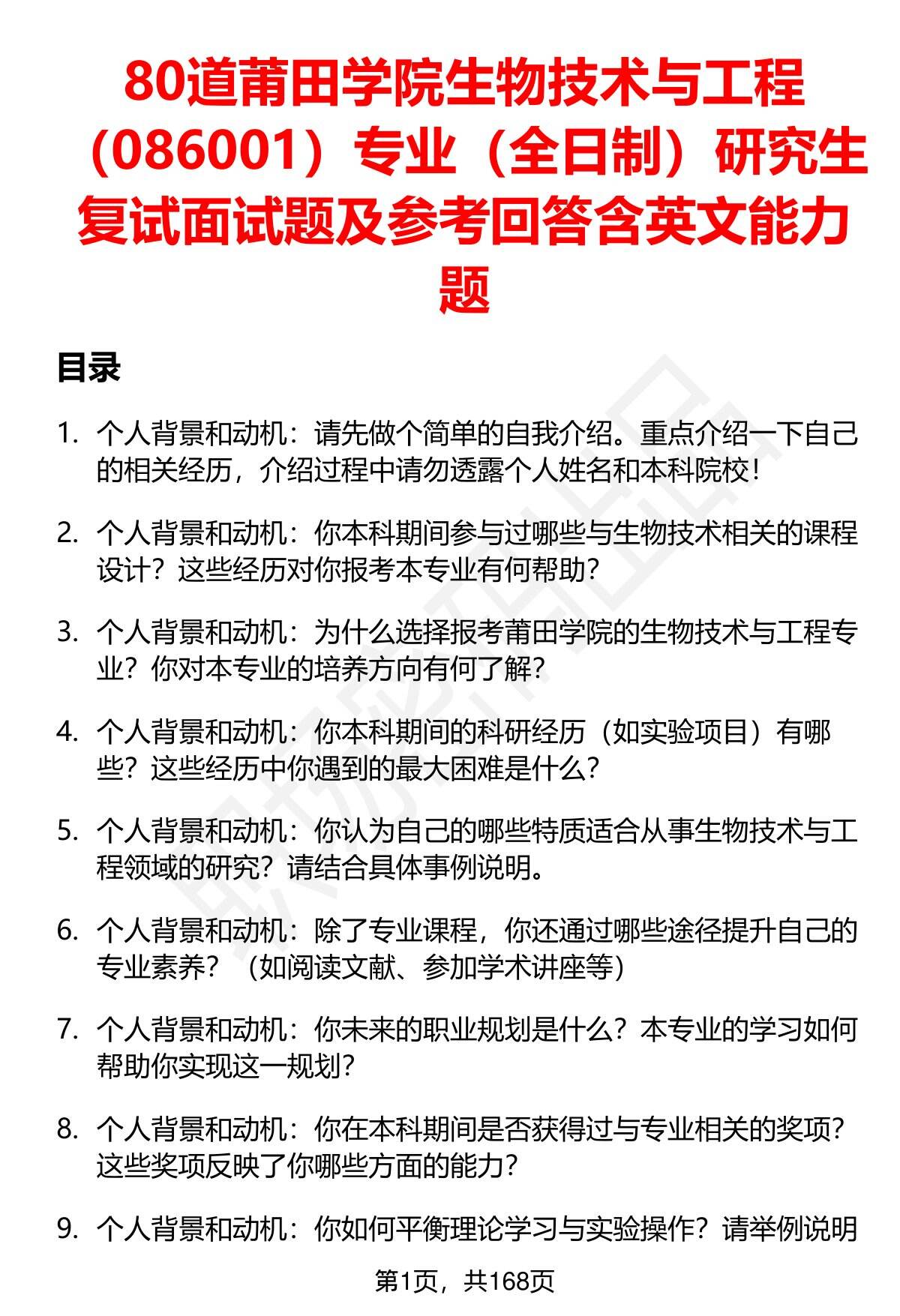 80道莆田学院生物技术与工程（086001）专业（全日制）研究生复试面试题及参考回答含英文能力题

目录

1. 个人背景和动机：请先做个简单的自我介绍。重点介绍一下自己的相关经历，介绍过程中请勿透露个人姓名和本科院校！

2. 个人背景和动机：你本科期间参与过哪些与生物技术相关的课程设计？这些经历对你报考本专业有何帮助？

3. 个人背景和动机：为什么选择报考莆田学院的生物技术与工程专业？你对本专业的培养方向有何了解？

4. 个人背景和动机：你本科期间的科研经历（如实验项目）有哪些？这些经历中你遇到的最大困难是什么？

5. 个人背景和动机：你认为自己的哪些特质适合从事生物技术与工程领域的研究？请结合具体事例说明。

6. 个人背景和动机：除了专业课程，你还通过哪些途径提升自己的专业素养？（如阅读文献、参加学术讲座等）

7. 个人背景和动机：你未来的职业规划是什么？本专业的学习如何帮助你实现这一规划？

8. 个人背景和动机：你在本科期间是否获得过与专业相关的奖项？这些奖项反映了你哪些方面的能力？

9. 个人背景和动机：你如何平衡理论学习与实验操作？请举例说明

第1页，共168页